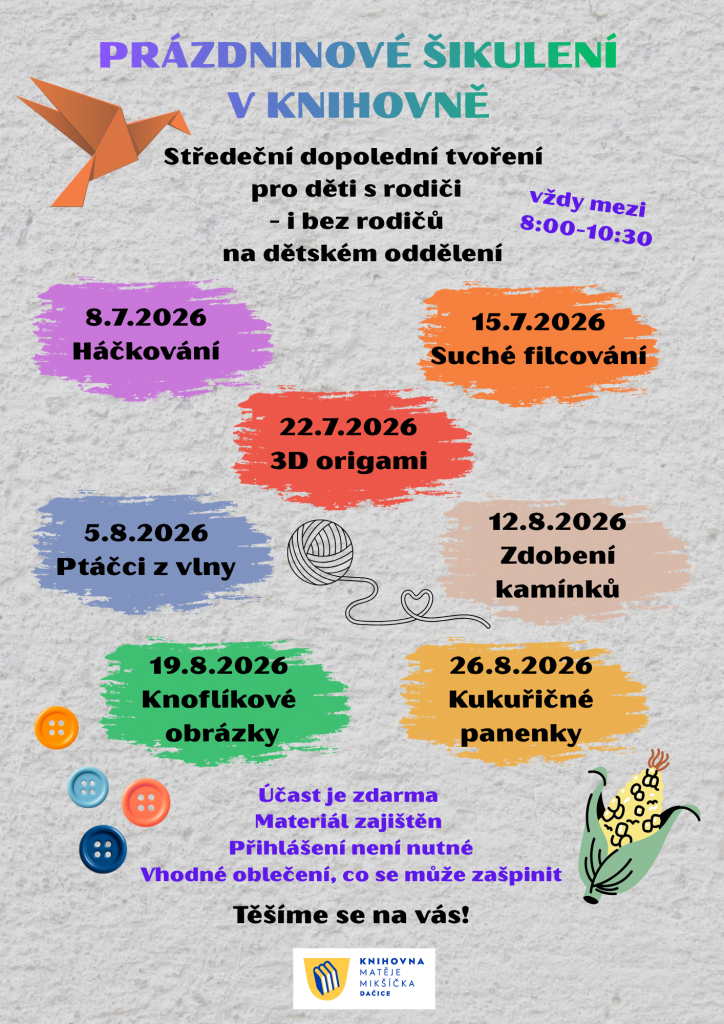 PRÁZDNINOVÉ ŠIKULENÍ V KNIHOVNĚ

Středeční dopolední tvoření
pro děti s rodiči
- i bez rodičů
na dětském oddělení

vždy mezi
8:00-10:30

8.7.2026
Háčkování

15.7.2026
Suché filcování

22.7.2026
3D origami

5.8.2026
Ptáčci z vlny

12.8.2026
Zdobení kamínků

19.8.2026
Knoflíkové obrázky

26.8.2026
Kukuřičné panenky

Účast je zdarma
Materiál zajištěn
Přihlášení není nutné
Vhodné oblečení, co se může zašpinit

Těšíme se na vás!

KNIHOVNA
MATĚJE
MIKŠÍČKA
DAČICE